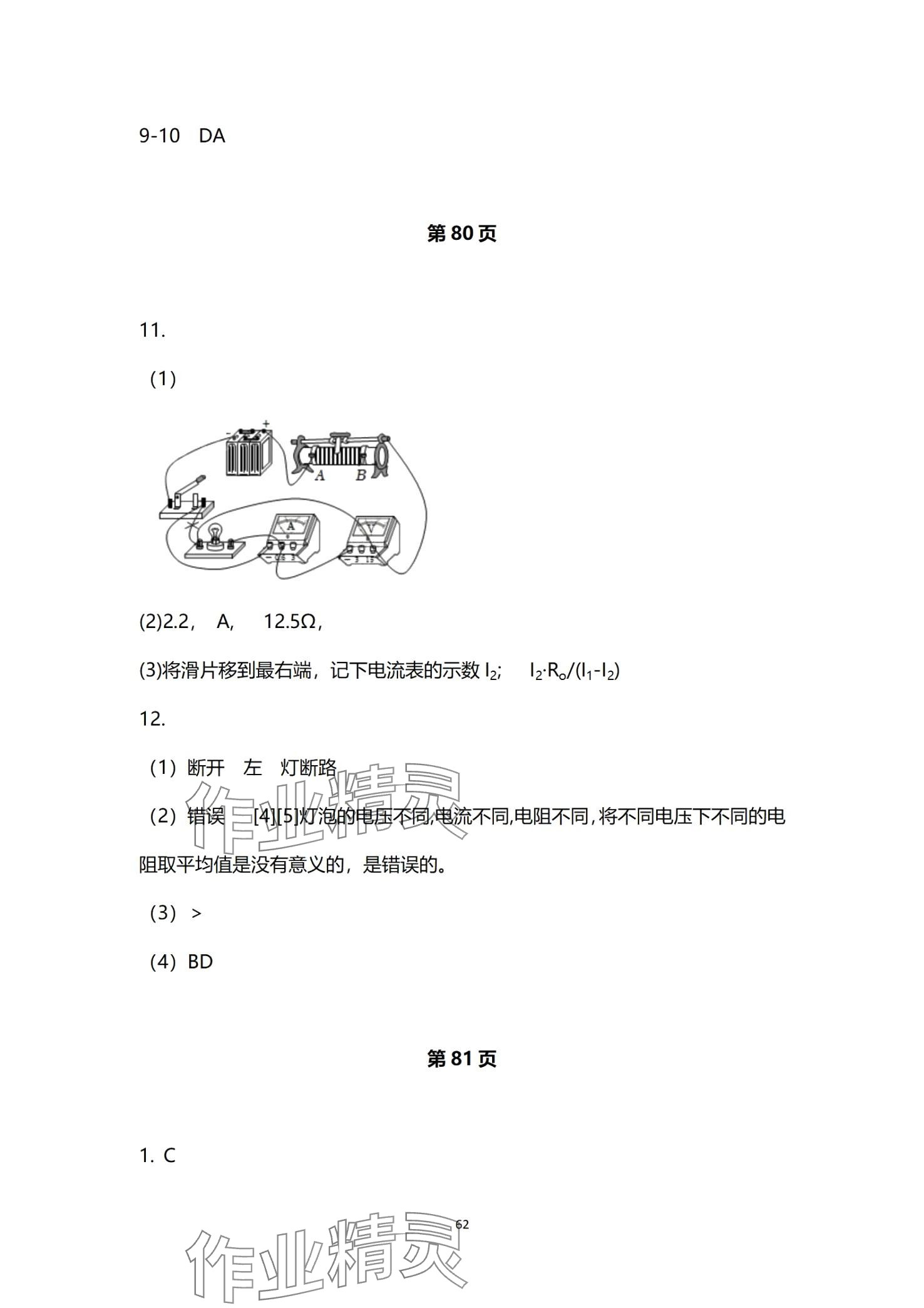 9-10 DA

第 80 页

11.

（1）

A B

A

V

(2)2.2， A, 12.5Ω，

(3)将滑片移到最右端，记下电流表的示数 $I_2$; $I_2 \cdot R_o/(I_1-I_2)$

12.

（1）断开 左 灯断路

（2）错误 [4][5]灯泡的电压不同,电流不同,电阻不同,将不同电压下不同的电阻取平均值是没有意义的，是错误的。

（3）>

（4）BD

第 81 页

1. C

62

作业精灵

作业精灵